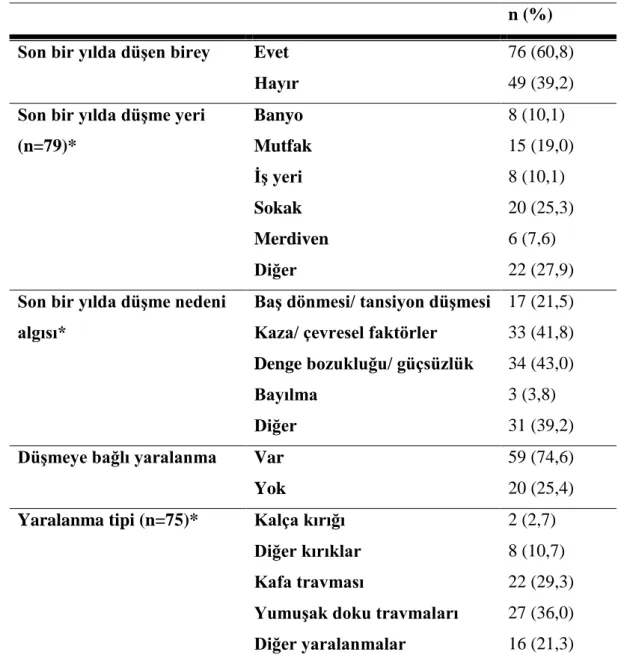 |  |  | n (%) |
|---|---|---|
| Son bir yılda düşen birey | Evet | 76 (60,8) |
|  | Hayır | 49 (39,2) |
| Son bir yılda düşme yeri (n=79)* | Banyo | 8 (10,1) |
|  | Mutfak | 15 (19,0) |
|  | İş yeri | 8 (10,1) |
|  | Sokak | 20 (25,3) |
|  | Merdiven | 6 (7,6) |
|  | Diğer | 22 (27,9) |
| Son bir yılda düşme nedeni algısı* | Baş dönmesi/ tansiyon düşmesi | 17 (21,5) |
|  | Kaza/ çevresel faktörler | 33 (41,8) |
|  | Denge bozukluğu/ güçsüzlük | 34 (43,0) |
|  | Bayılma | 3 (3,8) |
|  | Diğer | 31 (39,2) |
| Düşmeye bağlı yaralanma | Var | 59 (74,6) |
|  | Yok | 20 (25,4) |
| Yaralanma tipi (n=75)* | Kalça kırığı | 2 (2,7) |
|  | Diğer kırıklar | 8 (10,7) |
|  | Kafa travması | 22 (29,3) |
|  | Yumuşak doku travmaları | 27 (36,0) |
|  | Diğer yaralanmalar | 16 (21,3) |